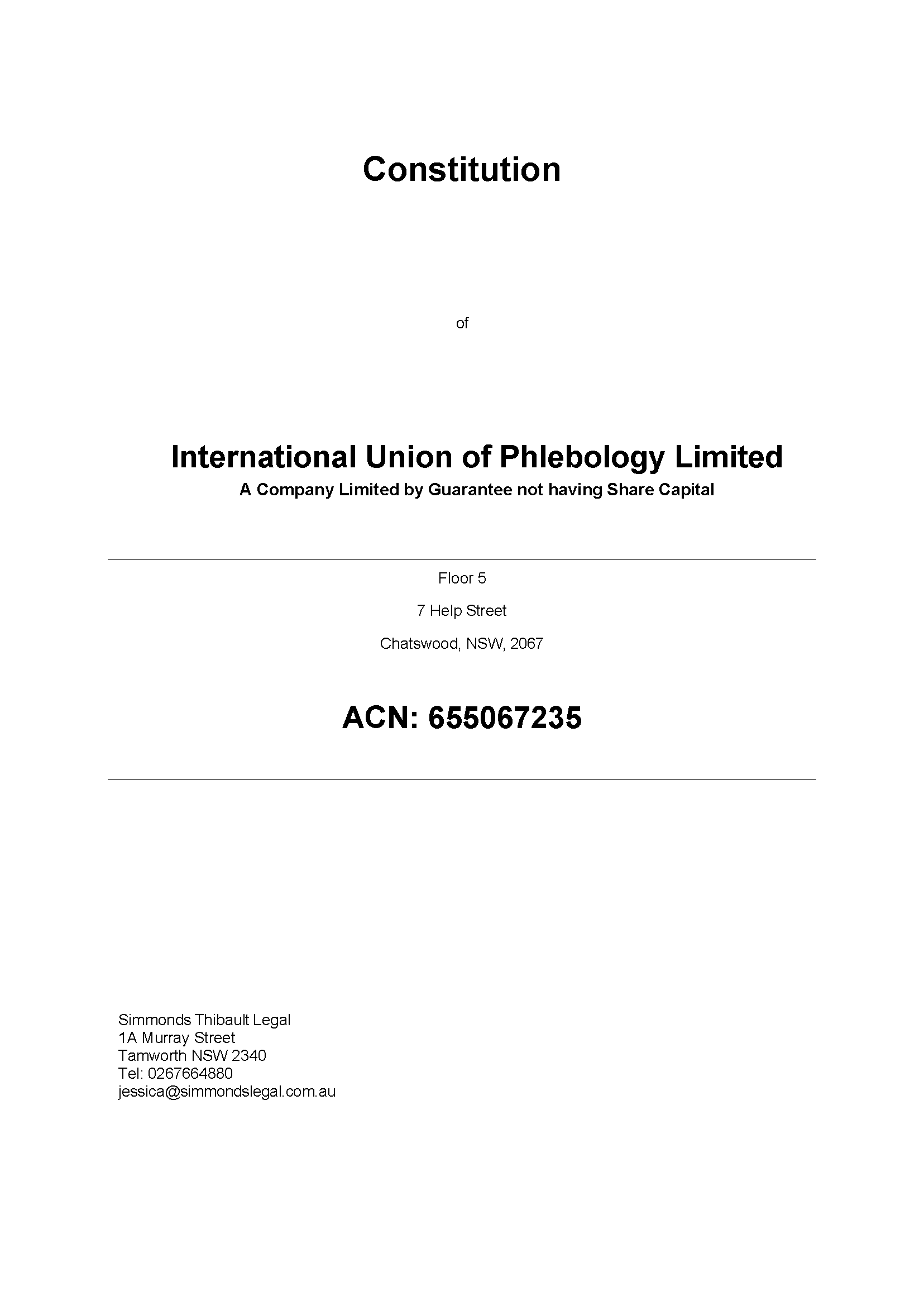 Constitution

of

International Union of Phlebology Limited
A Company Limited by Guarantee not having Share Capital

Floor 5

7 Help Street

Chatswood, NSW, 2067

ACN: 655067235

Simmonds Thibault Legal
1A Murray Street
Tamworth NSW 2340
Tel: 0267664880
jessica@simmondslegal.com.au